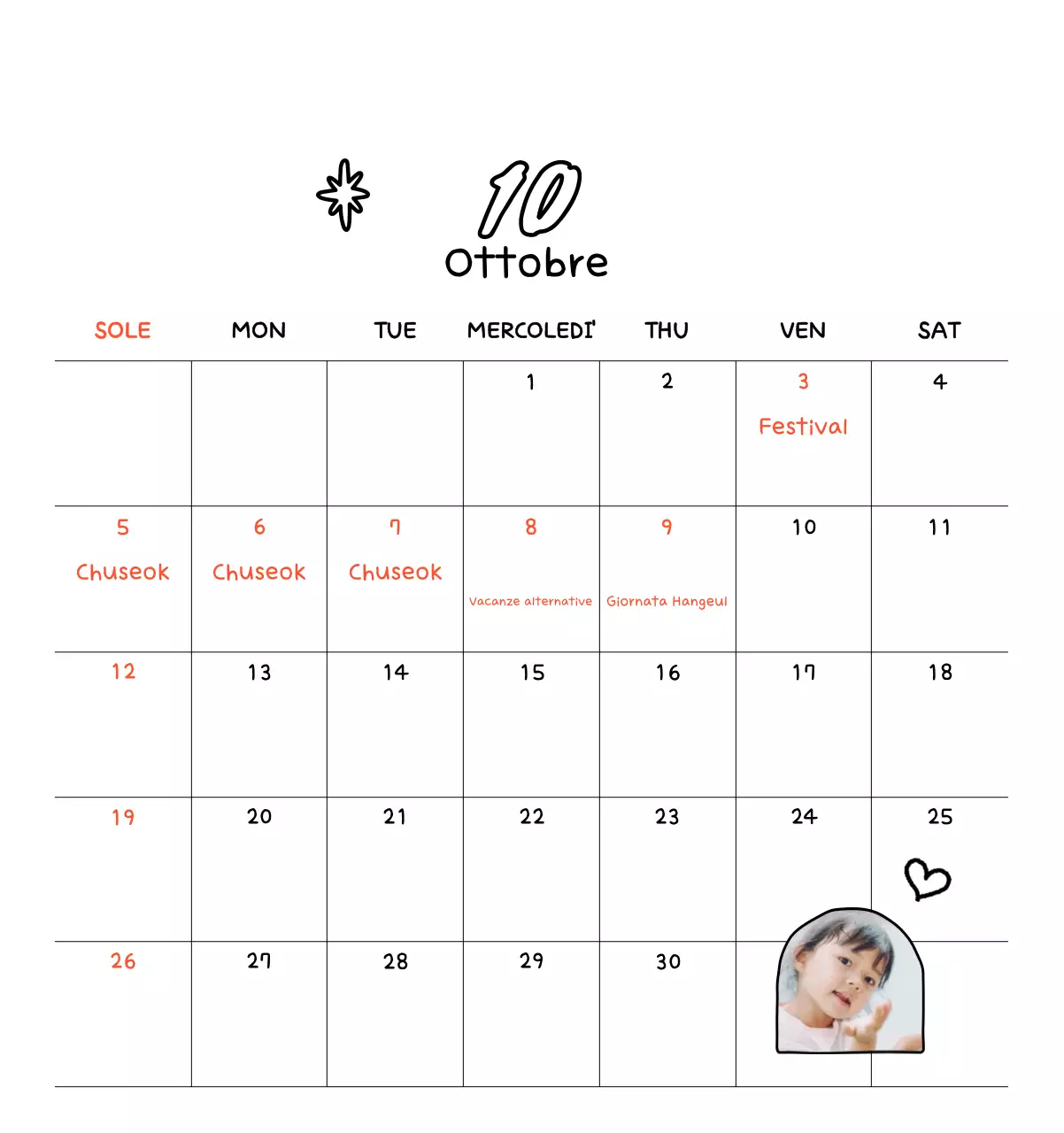 10
Ottobre

| SOLE | MON | TUE | MERCOLEDI' | THU | VEN | SAT |
|---|---|---|---|---|---|---|
| | | | 1 | 2 | 3 Festival | 4 |
| 5 Chuseok | 6 Chuseok | 7 Chuseok | 8 Vacanze alternative | 9 Giornata Hangeul | 10 | 11 |
| 12 | 13 | 14 | 15 | 16 | 17 | 18 |
| 19 | 20 | 21 | 22 | 23 | 24 | 25 |
| 26 | 27 | 28 | 29 | 30 | | |